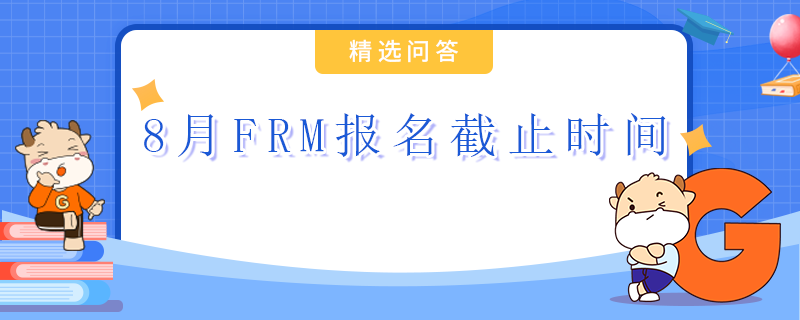 精选问答

8月FRM报名截止时间

G

G